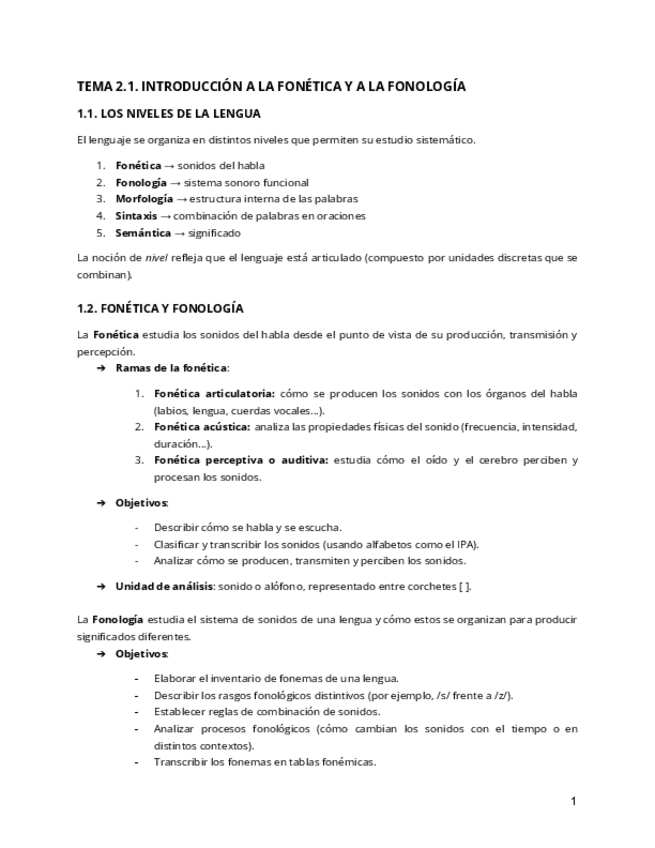 TEMA 2.1. INTRODUCCIÓN A LA FONÉTICA Y A LA FONOLOGÍA

1.1. LOS NIVELES DE LA LENGUA

El lenguaje se organiza en distintos niveles que permiten su estudio sistemático.

1. Fonética → sonidos del habla
2. Fonología → sistema sonoro funcional
3. Morfología → estructura interna de las palabras
4. Sintaxis → combinación de palabras en oraciones
5. Semántica → significado

La noción de nivel refleja que el lenguaje está articulado (compuesto por unidades discretas que se combinan).

1.2. FONÉTICA Y FONOLOGÍA

La Fonética estudia los sonidos del habla desde el punto de vista de su producción, transmisión y percepción.

➔ Ramas de la fonética:

1. Fonética articulatoria: cómo se producen los sonidos con los órganos del habla (labios, lengua, cuerdas vocales...).
2. Fonética acústica: analiza las propiedades físicas del sonido (frecuencia, intensidad, duración...).
3. Fonética perceptiva o auditiva: estudia cómo el oído y el cerebro perciben y procesan los sonidos.

➔ Objetivos:

- Describir cómo se habla y se escucha.
- Clasificar y transcribir los sonidos (usando alfabetos como el IPA).
- Analizar cómo se producen, transmiten y perciben los sonidos.

➔ Unidad de análisis: sonido o alófono, representado entre corchetes [ ].

La Fonología estudia el sistema de sonidos de una lengua y cómo estos se organizan para producir significados diferentes.

➔ Objetivos:

- Elaborar el inventario de fonemas de una lengua.
- Describir los rasgos fonológicos distintivos (por ejemplo, /s/ frente a /z/).
- Establecer reglas de combinación de sonidos.
- Analizar procesos fonológicos (cómo cambian los sonidos con el tiempo o en distintos contextos).
- Transcribir los fonemas en tablas fonémicas.

1